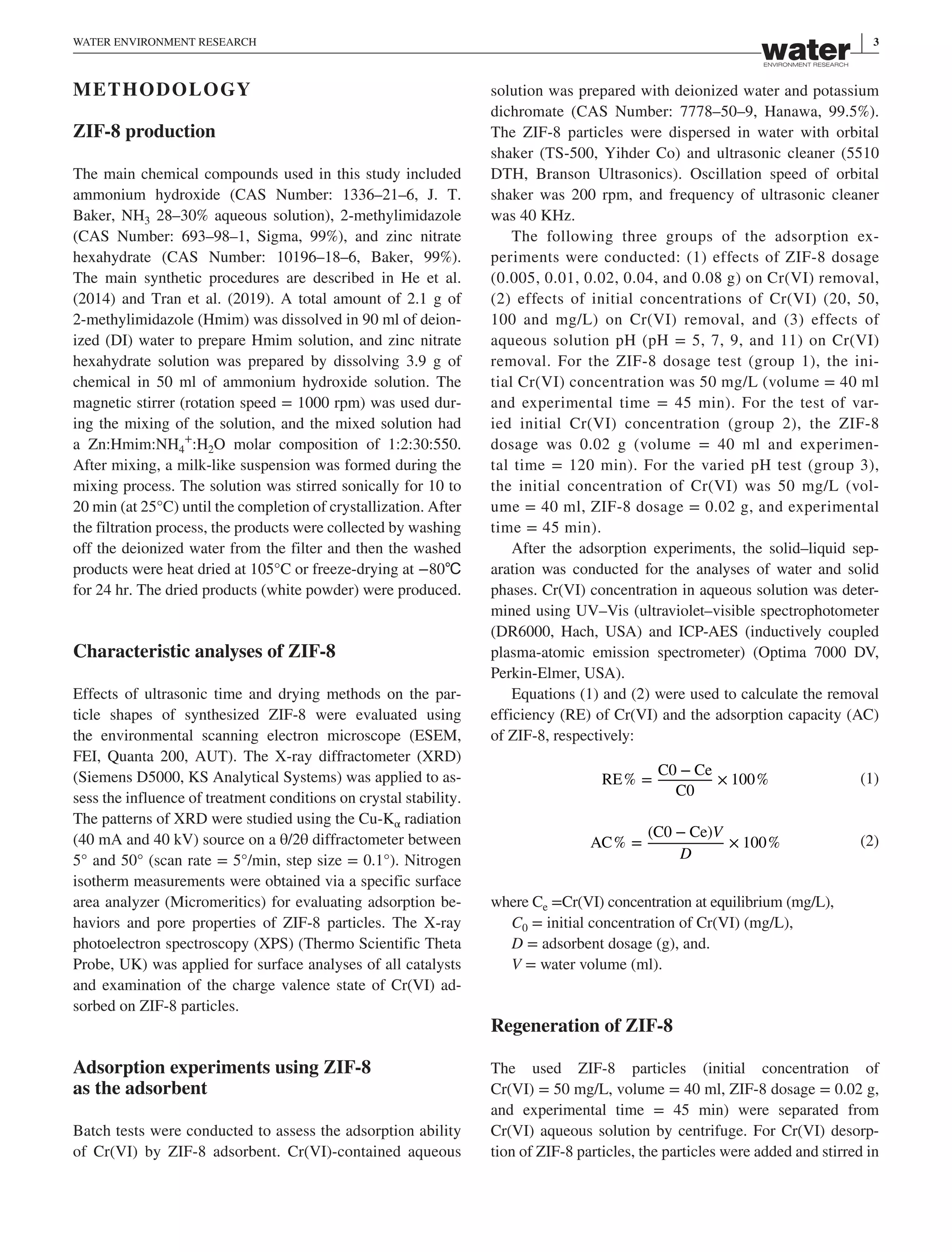 WATER ENVIRONMENT RESEARCH

water
ENVIRONMENT RESEARCH

3

METHODOLOGY

ZIF-8 production

The main chemical compounds used in this study included ammonium hydroxide (CAS Number: 1336–21–6, J. T. Baker, $NH_3$ 28–30% aqueous solution), 2-methylimidazole (CAS Number: 693–98–1, Sigma, 99%), and zinc nitrate hexahydrate (CAS Number: 10196–18–6, Baker, 99%). The main synthetic procedures are described in He et al. (2014) and Tran et al. (2019). A total amount of 2.1 g of 2-methylimidazole (Hmim) was dissolved in 90 ml of deionized (DI) water to prepare Hmim solution, and zinc nitrate hexahydrate solution was prepared by dissolving 3.9 g of chemical in 50 ml of ammonium hydroxide solution. The magnetic stirrer (rotation speed = 1000 rpm) was used during the mixing of the solution, and the mixed solution had a Zn:Hmim:$NH_4^+$:$H_2O$ molar composition of 1:2:30:550. After mixing, a milk-like suspension was formed during the mixing process. The solution was stirred sonically for 10 to 20 min (at 25°C) until the completion of crystallization. After the filtration process, the products were collected by washing off the deionized water from the filter and then the washed products were heat dried at 105°C or freeze-drying at −80℃ for 24 hr. The dried products (white powder) were produced.

Characteristic analyses of ZIF-8

Effects of ultrasonic time and drying methods on the particle shapes of synthesized ZIF-8 were evaluated using the environmental scanning electron microscope (ESEM, FEI, Quanta 200, AUT). The X-ray diffractometer (XRD) (Siemens D5000, KS Analytical Systems) was applied to assess the influence of treatment conditions on crystal stability. The patterns of XRD were studied using the Cu-$K_\alpha$ radiation (40 mA and 40 kV) source on a θ/2θ diffractometer between 5° and 50° (scan rate = 5°/min, step size = 0.1°). Nitrogen isotherm measurements were obtained via a specific surface area analyzer (Micromeritics) for evaluating adsorption behaviors and pore properties of ZIF-8 particles. The X-ray photoelectron spectroscopy (XPS) (Thermo Scientific Theta Probe, UK) was applied for surface analyses of all catalysts and examination of the charge valence state of Cr(VI) adsorbed on ZIF-8 particles.

Adsorption experiments using ZIF-8 as the adsorbent

Batch tests were conducted to assess the adsorption ability of Cr(VI) by ZIF-8 adsorbent. Cr(VI)-contained aqueous solution was prepared with deionized water and potassium dichromate (CAS Number: 7778–50–9, Hanawa, 99.5%). The ZIF-8 particles were dispersed in water with orbital shaker (TS-500, Yihder Co) and ultrasonic cleaner (5510 DTH, Branson Ultrasonics). Oscillation speed of orbital shaker was 200 rpm, and frequency of ultrasonic cleaner was 40 KHz.

The following three groups of the adsorption experiments were conducted: (1) effects of ZIF-8 dosage (0.005, 0.01, 0.02, 0.04, and 0.08 g) on Cr(VI) removal, (2) effects of initial concentrations of Cr(VI) (20, 50, 100 and mg/L) on Cr(VI) removal, and (3) effects of aqueous solution pH (pH = 5, 7, 9, and 11) on Cr(VI) removal. For the ZIF-8 dosage test (group 1), the initial Cr(VI) concentration was 50 mg/L (volume = 40 ml and experimental time = 45 min). For the test of varied initial Cr(VI) concentration (group 2), the ZIF-8 dosage was 0.02 g (volume = 40 ml and experimental time = 120 min). For the varied pH test (group 3), the initial concentration of Cr(VI) was 50 mg/L (volume = 40 ml, ZIF-8 dosage = 0.02 g, and experimental time = 45 min).

After the adsorption experiments, the solid–liquid separation was conducted for the analyses of water and solid phases. Cr(VI) concentration in aqueous solution was determined using UV–Vis (ultraviolet–visible spectrophotometer (DR6000, Hach, USA) and ICP-AES (inductively coupled plasma-atomic emission spectrometer) (Optima 7000 DV, Perkin-Elmer, USA).

Equations (1) and (2) were used to calculate the removal efficiency (RE) of Cr(VI) and the adsorption capacity (AC) of ZIF-8, respectively:

$RE\% = \frac{C0 - Ce}{C0} \times 100\%$ (1)

$AC\% = \frac{(C0 - Ce)V}{D} \times 100\%$ (2)

where $C_e$ =Cr(VI) concentration at equilibrium (mg/L),
$C_0$ = initial concentration of Cr(VI) (mg/L),
$D$ = adsorbent dosage (g), and.
$V$ = water volume (ml).

Regeneration of ZIF-8

The used ZIF-8 particles (initial concentration of Cr(VI) = 50 mg/L, volume = 40 ml, ZIF-8 dosage = 0.02 g, and experimental time = 45 min) were separated from Cr(VI) aqueous solution by centrifuge. For Cr(VI) desorption of ZIF-8 particles, the particles were added and stirred in